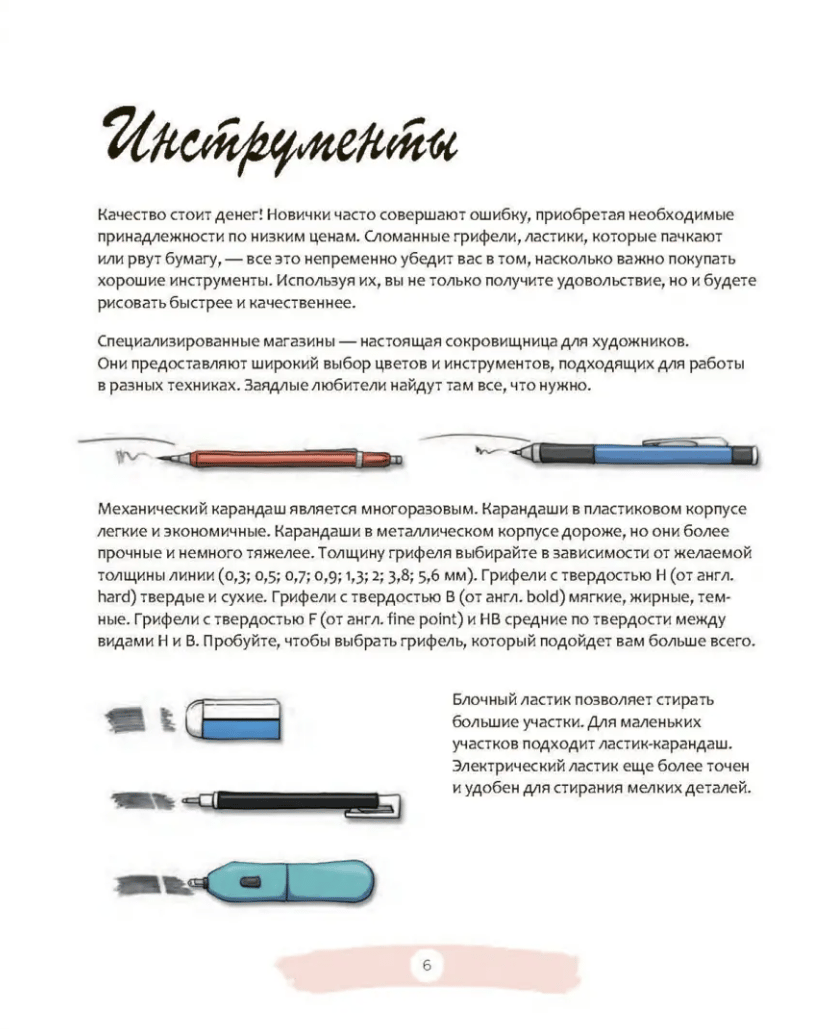 Инструменты

Качество стоит денег! Новички часто совершают ошибку, приобретая необходимые принадлежности по низким ценам. Сломанные грифели, ластики, которые пачкают или рвут бумагу, — все это непременно убедит вас в том, насколько важно покупать хорошие инструменты. Используя их, вы не только получите удовольствие, но и будете рисовать быстрее и качественнее.

Специализированные магазины — настоящая сокровищница для художников. Они предоставляют широкий выбор цветов и инструментов, подходящих для работы в разных техниках. Заядлые любители найдут там все, что нужно.

Механический карандаш является многоразовым. Карандаши в пластиковом корпусе легкие и экономичные. Карандаши в металлическом корпусе дороже, но они более прочные и немного тяжелее. Толщину грифеля выбирайте в зависимости от желаемой толщины линии (0,3; 0,5; 0,7; 0,9; 1,3; 2; 3,8; 5,6 мм). Грифели с твердостью H (от англ. hard) твердые и сухие. Грифели с твердостью B (от англ. bold) мягкие, жирные, темные. Грифели с твердостью F (от англ. fine point) и HB средние по твердости между видами H и B. Пробуйте, чтобы выбрать грифель, который подойдет вам больше всего.

Блочный ластик позволяет стирать большие участки. Для маленьких участков подходит ластик-карандаш. Электрический ластик еще более точен и удобен для стирания мелких деталей.

6